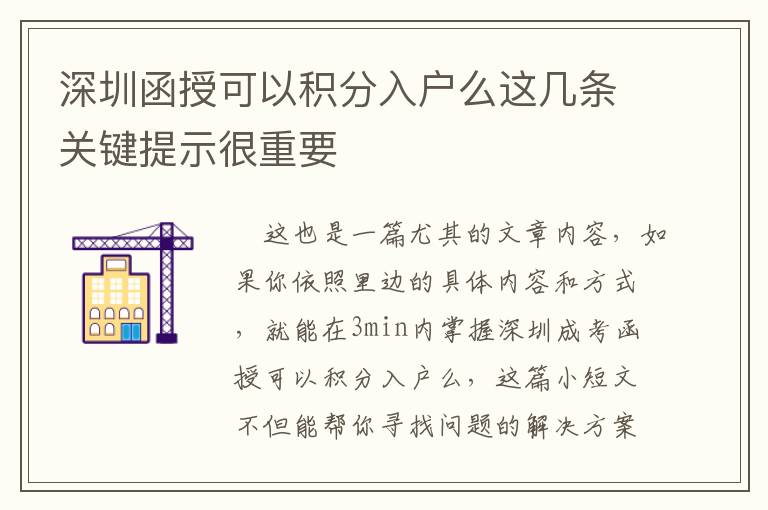 深圳函授可以积分入户么这几条关键提示很重要

这也是一篇尤其的文章内容，如果你依照里边的具体内容和方式，就能在3min内掌握深圳成考函授可以积分入户么，这篇小短文不但能帮你寻找问题的解决方案